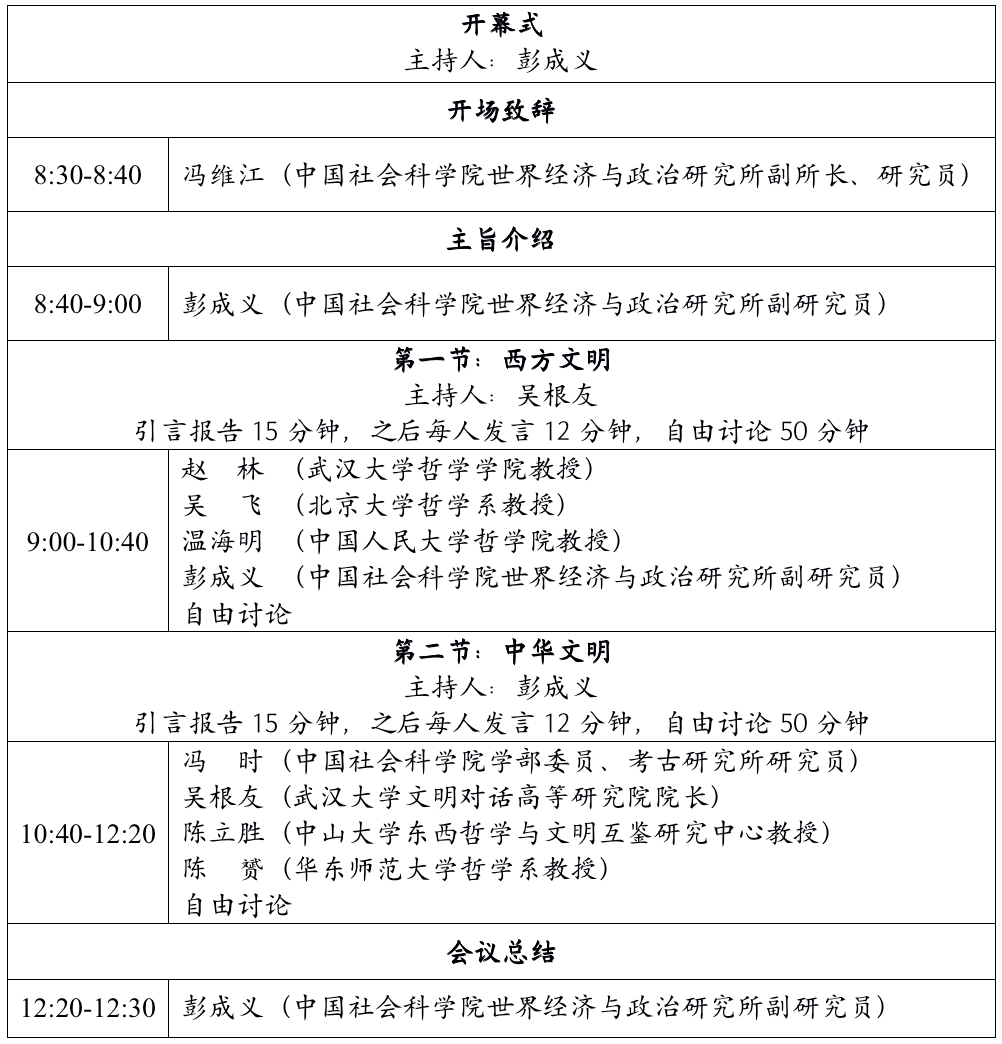 | 开幕式<br>主持人：彭成义 | |
|---|---|
| 开场致辞 | |
| 8:30-8:40 | 冯维江（中国社会科学院世界经济与政治研究所副所长、研究员） |
| 主旨介绍 | |
| 8:40-9:00 | 彭成义（中国社会科学院世界经济与政治研究所副研究员） |
| 第一节：西方文明<br>主持人：吴根友<br>引言报告 15 分钟，之后每人发言 12 分钟，自由讨论 50 分钟 | |
| 9:00-10:40 | 赵　林（武汉大学哲学学院教授）<br>吴　飞（北京大学哲学系教授）<br>温海明（中国人民大学哲学院教授）<br>彭成义（中国社会科学院世界经济与政治研究所副研究员）<br>自由讨论 |
| 第二节：中华文明<br>主持人：彭成义<br>引言报告 15 分钟，之后每人发言 12 分钟，自由讨论 50 分钟 | |
| 10:40-12:20 | 冯　时（中国社会科学院学部委员、考古研究所研究员）<br>吴根友（武汉大学文明对话高等研究院院长）<br>陈立胜（中山大学东西哲学与文明互鉴研究中心教授）<br>陈　赟（华东师范大学哲学系教授）<br>自由讨论 |
| 会议总结 | |
| 12:20-12:30 | 彭成义（中国社会科学院世界经济与政治研究所副研究员） |